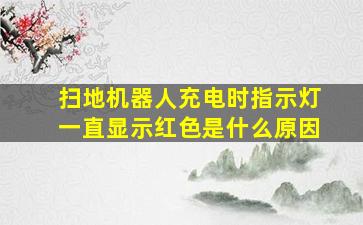 扫地机器人充电时指示灯一直显示红色是什么原因